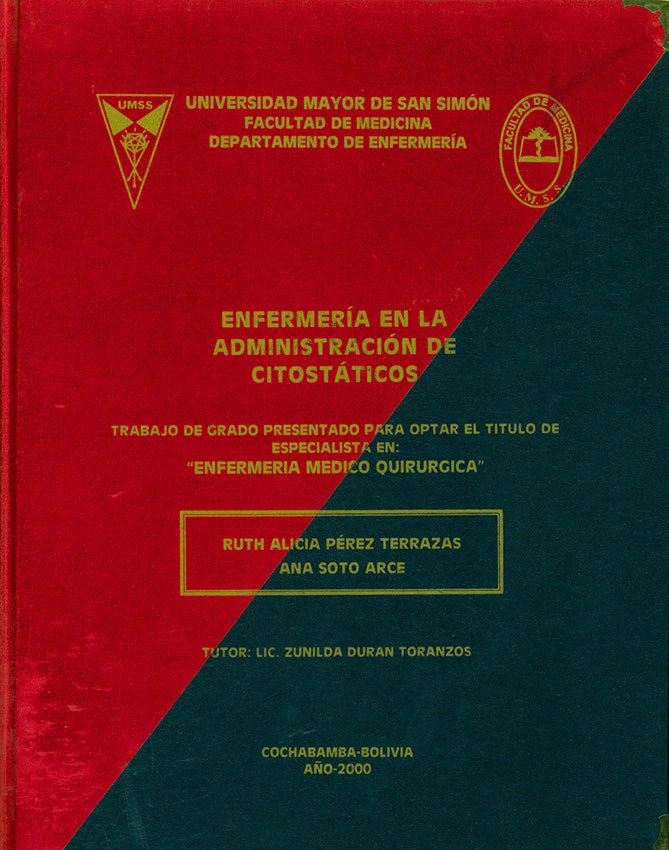 UMSS

UNIVERSIDAD MAYOR DE SAN SIMÓN
FACULTAD DE MEDICINA
DEPARTAMENTO DE ENFERMERÍA

FACULTAD DE MEDICINA
U. M. S. S.

ENFERMERÍA EN LA ADMINISTRACIÓN DE CITOSTÁTICOS

TRABAJO DE GRADO PRESENTADO PARA OPTAR EL TITULO DE ESPECIALISTA EN:
"ENFERMERIA MEDICO QUIRURGICA"

RUTH ALICIA PÉREZ TERRAZAS
ANA SOTO ARCE

TUTOR: LIC. ZUNILDA DURAN TORANZOS

COCHABAMBA-BOLIVIA
AÑO-2000